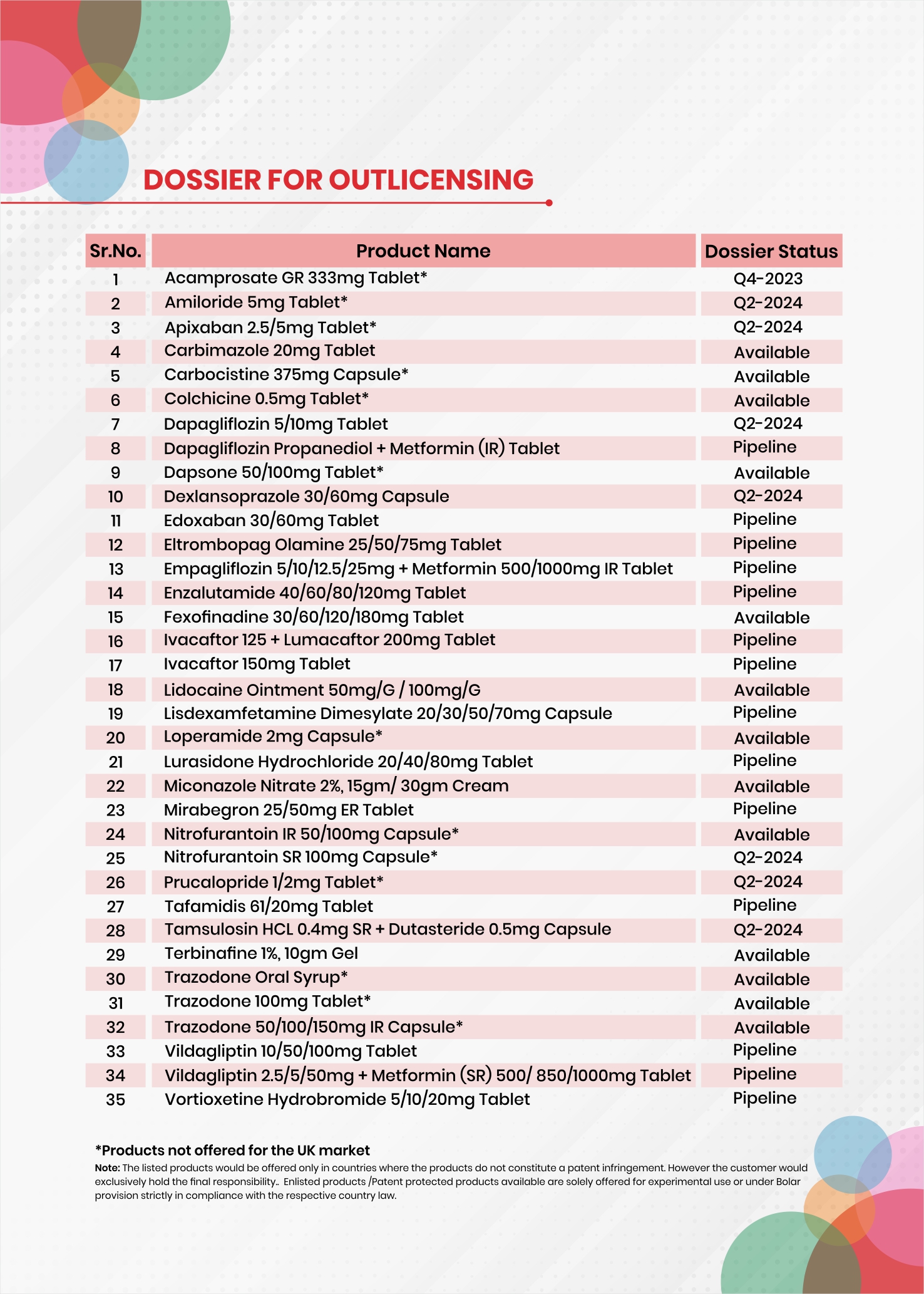 DOSSIER FOR OUTLICENSING

| Sr.No. | Product Name | Dossier Status |
|---|---|---|
| 1 | Acamprosate GR 333mg Tablet* | Q4-2023 |
| 2 | Amiloride 5mg Tablet* | Q2-2024 |
| 3 | Apixaban 2.5/5mg Tablet* | Q2-2024 |
| 4 | Carbimazole 20mg Tablet | Available |
| 5 | Carbocistine 375mg Capsule* | Available |
| 6 | Colchicine 0.5mg Tablet* | Available |
| 7 | Dapagliflozin 5/10mg Tablet | Q2-2024 |
| 8 | Dapagliflozin Propanediol + Metformin (IR) Tablet | Pipeline |
| 9 | Dapsone 50/100mg Tablet* | Available |
| 10 | Dexlansoprazole 30/60mg Capsule | Q2-2024 |
| 11 | Edoxaban 30/60mg Tablet | Pipeline |
| 12 | Eltrombopag Olamine 25/50/75mg Tablet | Pipeline |
| 13 | Empagliflozin 5/10/12.5/25mg + Metformin 500/1000mg IR Tablet | Pipeline |
| 14 | Enzalutamide 40/60/80/120mg Tablet | Pipeline |
| 15 | Fexofinadine 30/60/120/180mg Tablet | Available |
| 16 | Ivacaftor 125 + Lumacaftor 200mg Tablet | Pipeline |
| 17 | Ivacaftor 150mg Tablet | Pipeline |
| 18 | Lidocaine Ointment 50mg/G / 100mg/G | Available |
| 19 | Lisdexamfetamine Dimesylate 20/30/50/70mg Capsule | Pipeline |
| 20 | Loperamide 2mg Capsule* | Available |
| 21 | Lurasidone Hydrochloride 20/40/80mg Tablet | Pipeline |
| 22 | Miconazole Nitrate 2%, 15gm/ 30gm Cream | Available |
| 23 | Mirabegron 25/50mg ER Tablet | Pipeline |
| 24 | Nitrofurantoin IR 50/100mg Capsule* | Available |
| 25 | Nitrofurantoin SR 100mg Capsule* | Q2-2024 |
| 26 | Prucalopride 1/2mg Tablet* | Q2-2024 |
| 27 | Tafamidis 61/20mg Tablet | Pipeline |
| 28 | Tamsulosin HCL 0.4mg SR + Dutasteride 0.5mg Capsule | Q2-2024 |
| 29 | Terbinafine 1%, 10gm Gel | Available |
| 30 | Trazodone Oral Syrup* | Available |
| 31 | Trazodone 100mg Tablet* | Available |
| 32 | Trazodone 50/100/150mg IR Capsule* | Available |
| 33 | Vildagliptin 10/50/100mg Tablet | Pipeline |
| 34 | Vildagliptin 2.5/5/50mg + Metformin (SR) 500/ 850/1000mg Tablet | Pipeline |
| 35 | Vortioxetine Hydrobromide 5/10/20mg Tablet | Pipeline |

*Products not offered for the UK market

Note: The listed products would be offered only in countries where the products do not constitute a patent infringement. However the customer would exclusively hold the final responsibility.. Enlisted products /Patent protected products available are solely offered for experimental use or under Bolar provision strictly in compliance with the respective country law.